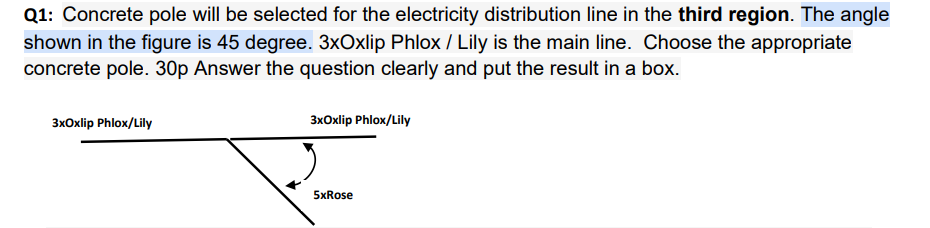 Q1: Concrete pole will be selected for the electricity distribution line in the third region. The angle shown in the figure is 45 degree. 3xOxlip Phlox / Lily is the main line. Choose the appropriate concrete pole. 30p Answer the question clearly and put the result in a box.

3xOxlip Phlox/Lily

3xOxlip Phlox/Lily

5xRose